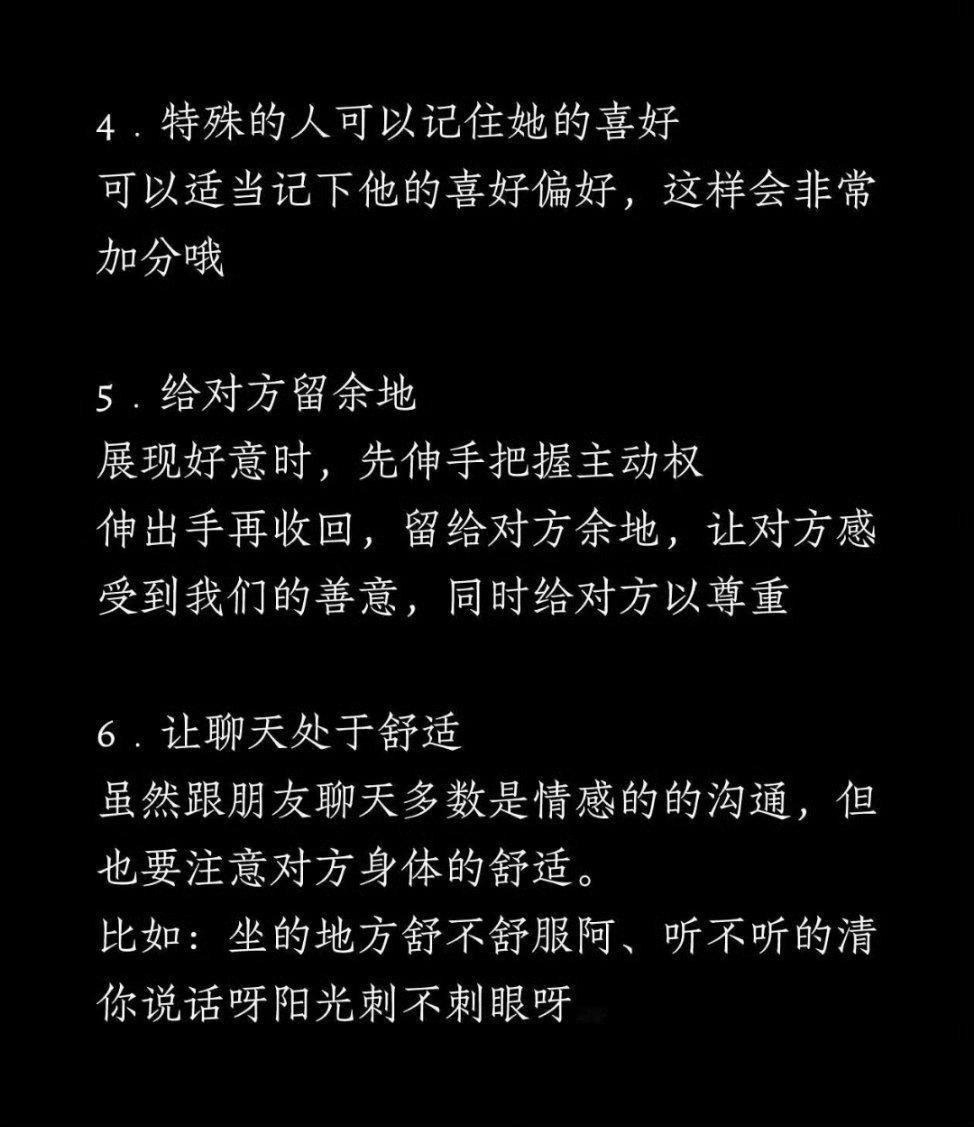 4．特殊的人可以记住她的喜好
可以适当记下他的喜好偏好，这样会非常加分哦

5．给对方留余地
展现好意时，先伸手把握主动权
伸出手再收回，留给对方余地，让对方感受到我们的善意，同时给对方以尊重

6．让聊天处于舒适
虽然跟朋友聊天多数是情感的的沟通，但也要注意对方身体的舒适。
比如：坐的地方舒不舒服阿、听不听的清你说话呀阳光刺不刺眼呀